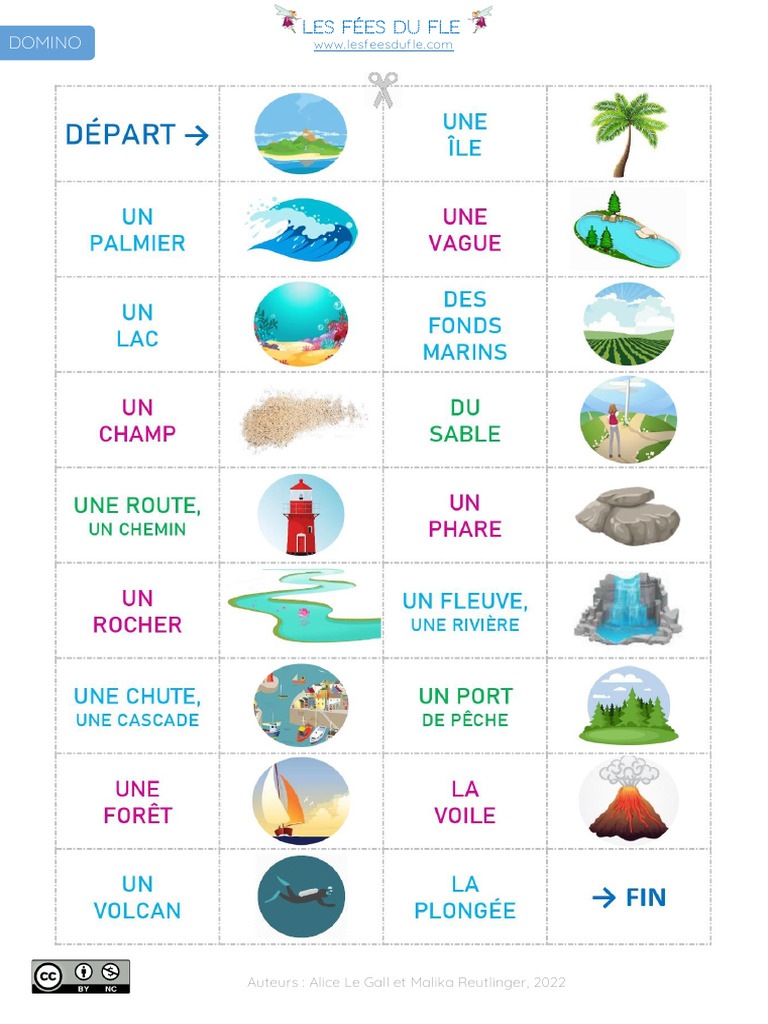 DOMINO

LES FÉES DU FLE
www.lesfeesdufle.com

DÉPART →

UNE
ÎLE

UN
PALMIER

UNE
VAGUE

UN
LAC

DES
FONDS
MARINS

UN
CHAMP

DU
SABLE

UNE ROUTE,
UN CHEMIN

UN
PHARE

UN
ROCHER

UN FLEUVE,
UNE RIVIÈRE

UNE CHUTE,
UNE CASCADE

UN PORT
DE PÊCHE

UNE
FORÊT

LA
VOILE

UN
VOLCAN

LA
PLONGÉE

→ FIN

BY NC

Auteurs : Alice Le Gall et Malika Reutlinger, 2022